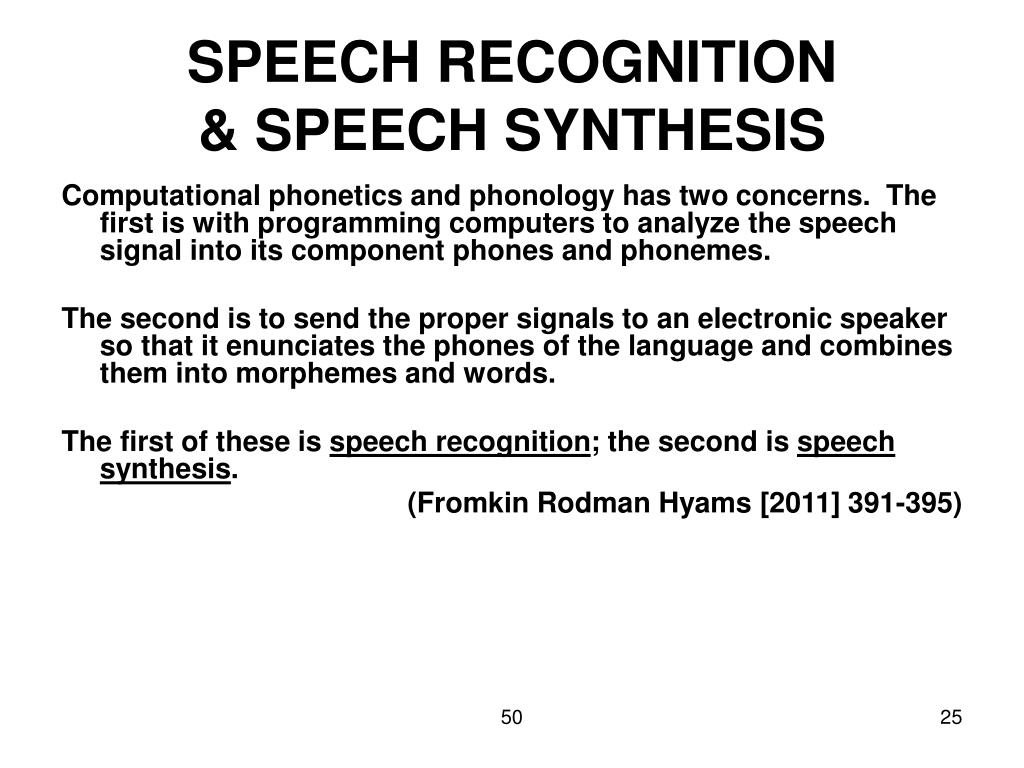 SPEECH RECOGNITION
& SPEECH SYNTHESIS

Computational phonetics and phonology has two concerns. The first is with programming computers to analyze the speech signal into its component phones and phonemes.

The second is to send the proper signals to an electronic speaker so that it enunciates the phones of the language and combines them into morphemes and words.

The first of these is speech recognition; the second is speech synthesis.

(Fromkin Rodman Hyams [2011] 391-395)

50

25